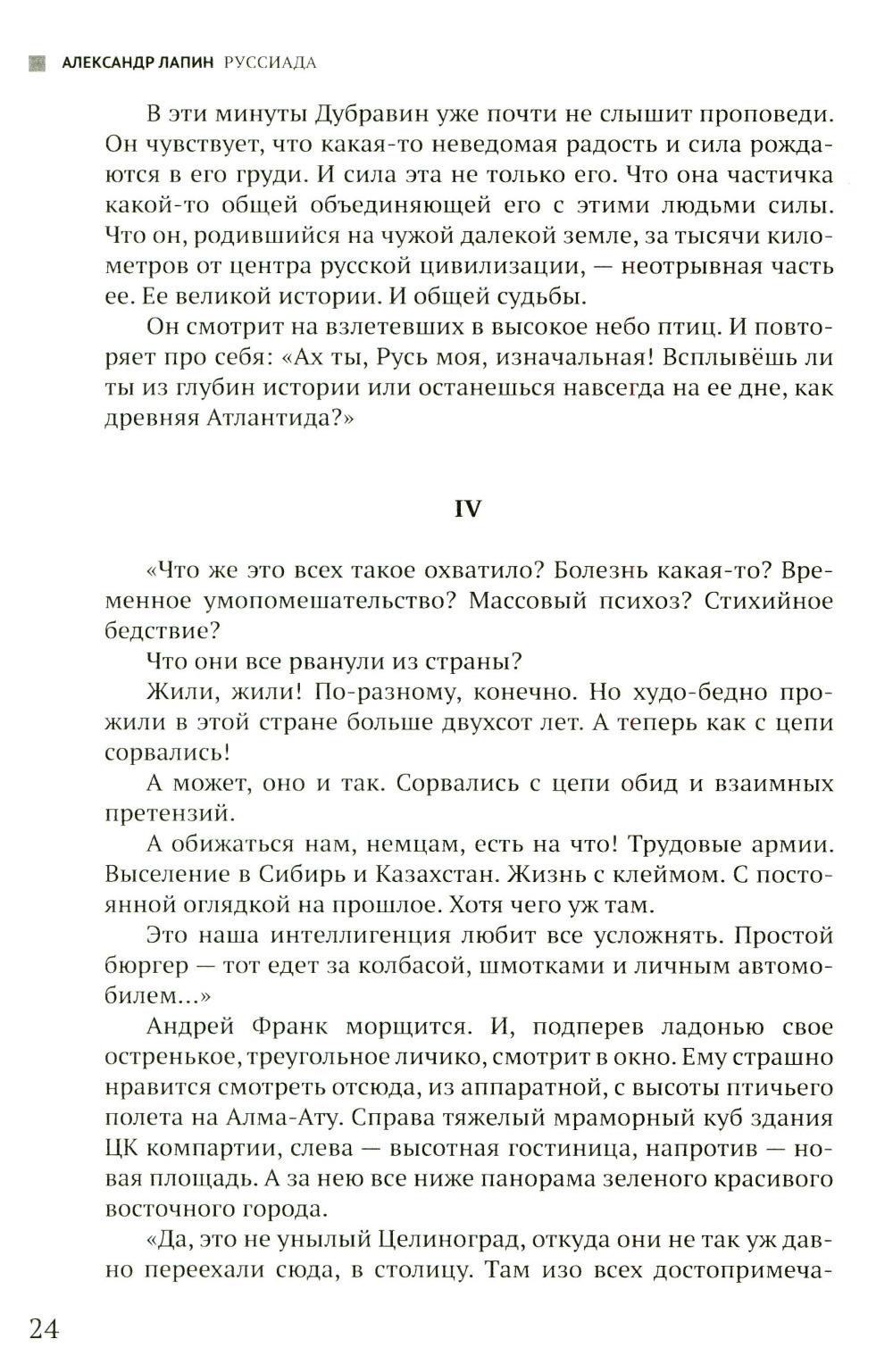 АЛЕКСАНДР ЛАПИН РУССИАДА

В эти минуты Дубравин уже почти не слышит проповеди. Он чувствует, что какая-то неведомая радость и сила рождаются в его груди. И сила эта не только его. Что она частичка какой-то общей объединяющей его с этими людьми силы. Что он, родившийся на чужой далекой земле, за тысячи километров от центра русской цивилизации, — неотрывная часть ее. Ее великой истории. И общей судьбы.

Он смотрит на взлетевших в высокое небо птиц. И повторяет про себя: «Ах ты, Русь моя, изначальная! Всплывёшь ли ты из глубин истории или останешься навсегда на ее дне, как древняя Атлантида?»

IV

«Что же это всех такое охватило? Болезнь какая-то? Временное умопомешательство? Массовый психоз? Стихийное бедствие?

Что они все рванули из страны?

Жили, жили! По-разному, конечно. Но худо-бедно прожили в этой стране больше двухсот лет. А теперь как с цепи сорвались!

А может, оно и так. Сорвались с цепи обид и взаимных претензий.

А обижаться нам, немцам, есть на что! Трудовые армии. Выселение в Сибирь и Казахстан. Жизнь с клеймом. С постоянной оглядкой на прошлое. Хотя чего уж там.

Это наша интеллигенция любит все усложнять. Простой бюргер — тот едет за колбасой, шмотками и личным автомобилем...»

Андрей Франк морщится. И, подперев ладонью свое остренькое, треугольное личико, смотрит в окно. Ему страшно нравится смотреть отсюда, из аппаратной, с высоты птичьего полета на Алма-Ату. Справа тяжелый мраморный куб здания ЦК компартии, слева — высотная гостиница, напротив — новая площадь. А за нею все ниже панорама зеленого красивого восточного города.

«Да, это не унылый Целиноград, откуда они не так уж давно переехали сюда, в столицу. Там изо всех достопримеча-

24